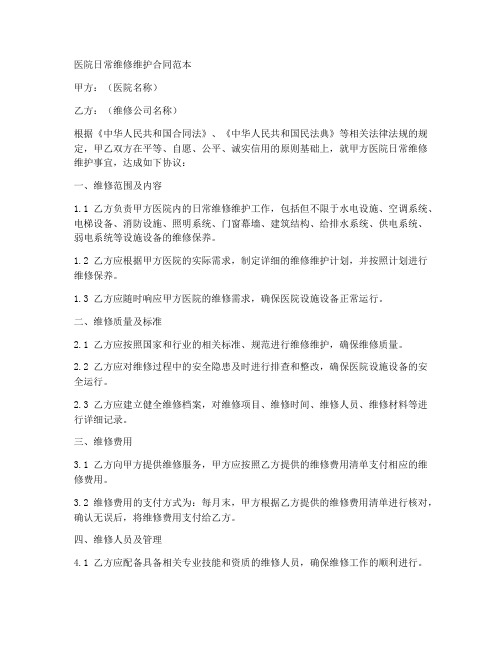 医院日常维修维护合同范本

甲方：（医院名称）

乙方：（维修公司名称）

根据《中华人民共和国合同法》、《中华人民共和国民法典》等相关法律法规的规定，甲乙双方在平等、自愿、公平、诚实信用的原则基础上，就甲方医院日常维修维护事宜，达成如下协议：

一、维修范围及内容

1.1 乙方负责甲方医院内的日常维修维护工作，包括但不限于水电设施、空调系统、电梯设备、消防设施、照明系统、门窗幕墙、建筑结构、给排水系统、供电系统、弱电系统等设施设备的维修保养。

1.2 乙方应根据甲方医院的实际需求，制定详细的维修维护计划，并按照计划进行维修保养。

1.3 乙方应随时响应甲方医院的维修需求，确保医院设施设备正常运行。

二、维修质量及标准

2.1 乙方应按照国家和行业的相关标准、规范进行维修维护，确保维修质量。

2.2 乙方应对维修过程中的安全隐患及时进行排查和整改，确保医院设施设备的安全运行。

2.3 乙方应建立健全维修档案，对维修项目、维修时间、维修人员、维修材料等进行详细记录。

三、维修费用

3.1 乙方向甲方提供维修服务，甲方应按照乙方提供的维修费用清单支付相应的维修费用。

3.2 维修费用的支付方式为：每月末，甲方根据乙方提供的维修费用清单进行核对，确认无误后，将维修费用支付给乙方。

四、维修人员及管理

4.1 乙方应配备具备相关专业技能和资质的维修人员，确保维修工作的顺利进行。